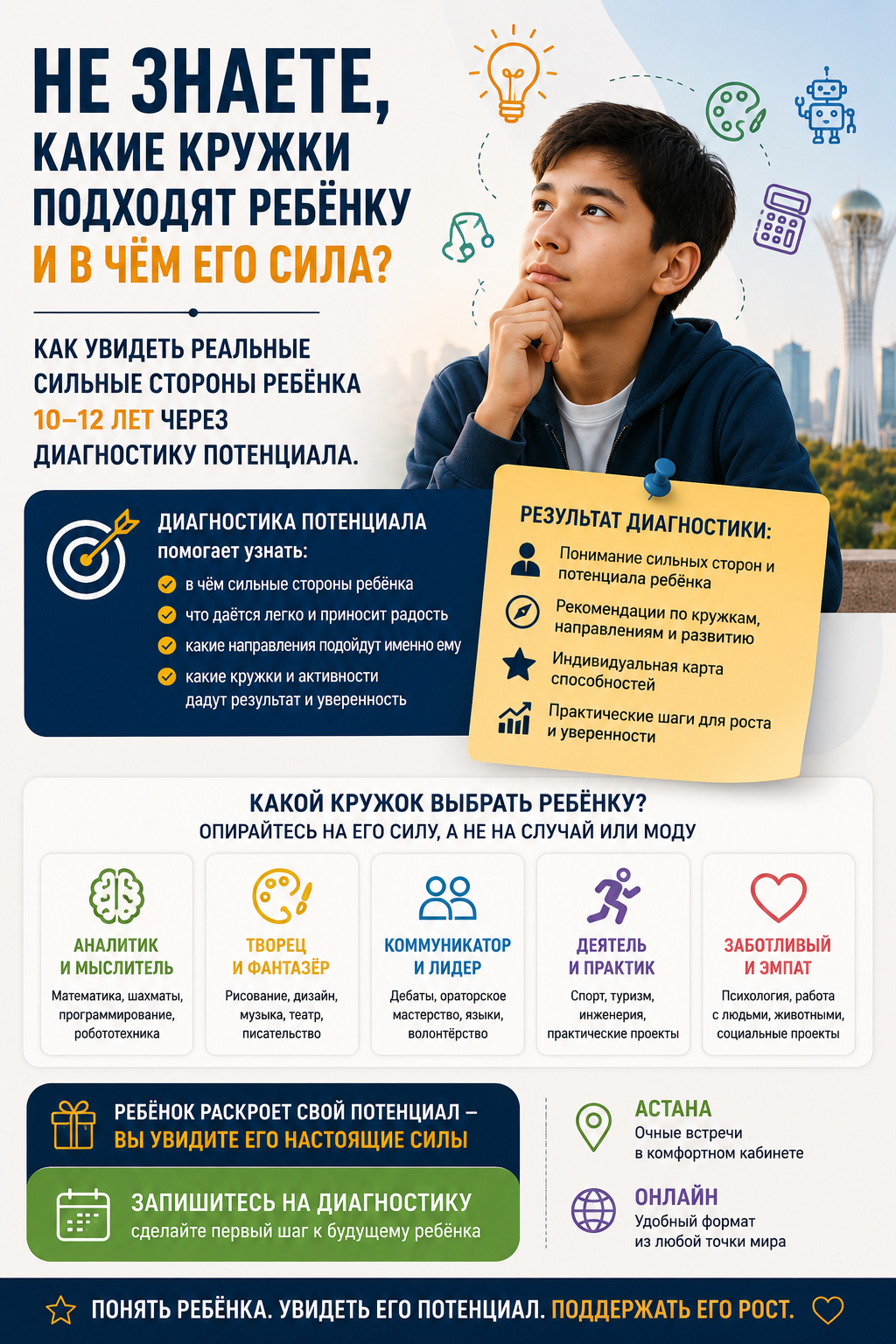 НЕ ЗНАЕТЕ, КАКИЕ КРУЖКИ ПОДХОДЯТ РЕБЁНКУ И В ЧЁМ ЕГО СИЛА?

КАК УВИДЕТЬ РЕАЛЬНЫЕ СИЛЬНЫЕ СТОРОНЫ РЕБЁНКА 10–12 ЛЕТ ЧЕРЕЗ ДИАГНОСТИКУ ПОТЕНЦИАЛА.

ДИАГНОСТИКА ПОТЕНЦИАЛА помогает узнать:
в чём сильные стороны ребёнка
что даётся легко и приносит радость
какие направления подойдут именно ему
какие кружки и активности дадут результат и уверенность

РЕЗУЛЬТАТ ДИАГНОСТИКИ:
Понимание сильных сторон и потенциала ребёнка
Рекомендации по кружкам, направлениям и развитию
Индивидуальная карта способностей
Практические шаги для роста и уверенности

КАКОЙ КРУЖОК ВЫБРАТЬ РЕБЁНКУ?
ОПИРАЙТЕСЬ НА ЕГО СИЛУ, А НЕ НА СЛУЧАЙ ИЛИ МОДУ

АНАЛИТИК И МЫСЛИТЕЛЬ
Математика, шахматы, программирование, робототехника

ТВОРЕЦ И ФАНТАЗЁР
Рисование, дизайн, музыка, театр, писательство

КОММУНИКАТОР И ЛИДЕР
Дебаты, ораторское мастерство, языки, волонтёрство

ДЕЯТЕЛЬ И ПРАКТИК
Спорт, туризм, инженерия, практические проекты

ЗАБОТЛИВЫЙ И ЭМПАТ
Психология, работа с людьми, животными, социальные проекты

РЕБЁНОК РАСКРОЕТ СВОЙ ПОТЕНЦИАЛ – ВЫ УВИДИТЕ ЕГО НАСТОЯЩИЕ СИЛЫ

ЗАПИШИТЕСЬ НА ДИАГНОСТИКУ
сделайте первый шаг к будущему ребёнка

АСТАНА
Очные встречи в комфортном кабинете

ОНЛАЙН
Удобный формат из любой точки мира

ПОНЯТЬ РЕБЁНКА. УВИДЕТЬ ЕГО ПОТЕНЦИАЛ. ПОДДЕРЖАТЬ ЕГО РОСТ.